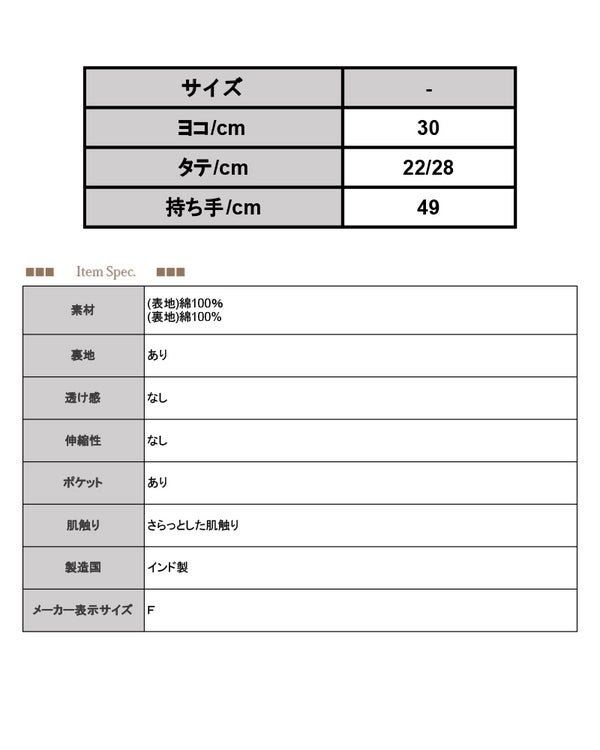 | サイズ | - |
|---|---|
| ヨコ/cm | 30 |
| タテ/cm | 22/28 |
| 持ち手/cm | 49 |

■■■ Item Spec. ■■■

| 素材 | (表地)綿100% (裏地)綿100% |
|---|---|
| 裏地 | あり |
| 透け感 | なし |
| 伸縮性 | なし |
| ポケット | あり |
| 肌触り | さらっとした肌触り |
| 製造国 | インド製 |
| メーカー表示サイズ | F |